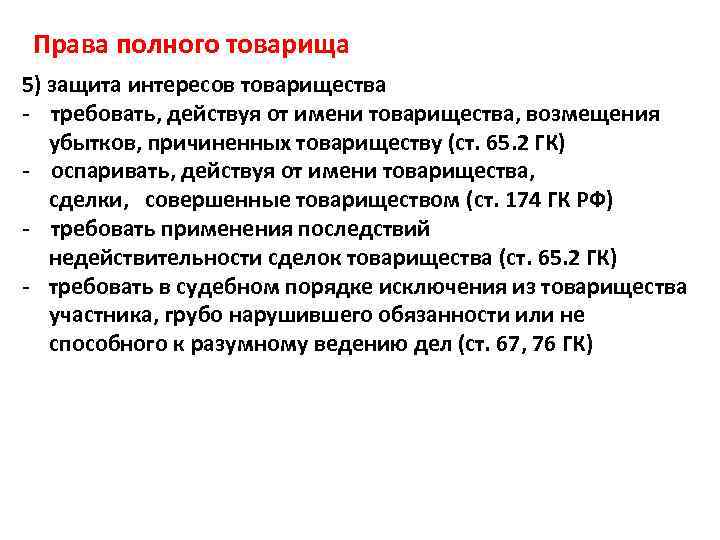 Права полного товарища

5) защита интересов товарищества
- требовать, действуя от имени товарищества, возмещения убытков, причиненных товариществу (ст. 65.2 ГК)
- оспаривать, действуя от имени товарищества, сделки, совершенные товариществом (ст. 174 ГК РФ)
- требовать применения последствий недействительности сделок товарищества (ст. 65.2 ГК)
- требовать в судебном порядке исключения из товарищества участника, грубо нарушившего обязанности или не способного к разумному ведению дел (ст. 67, 76 ГК)